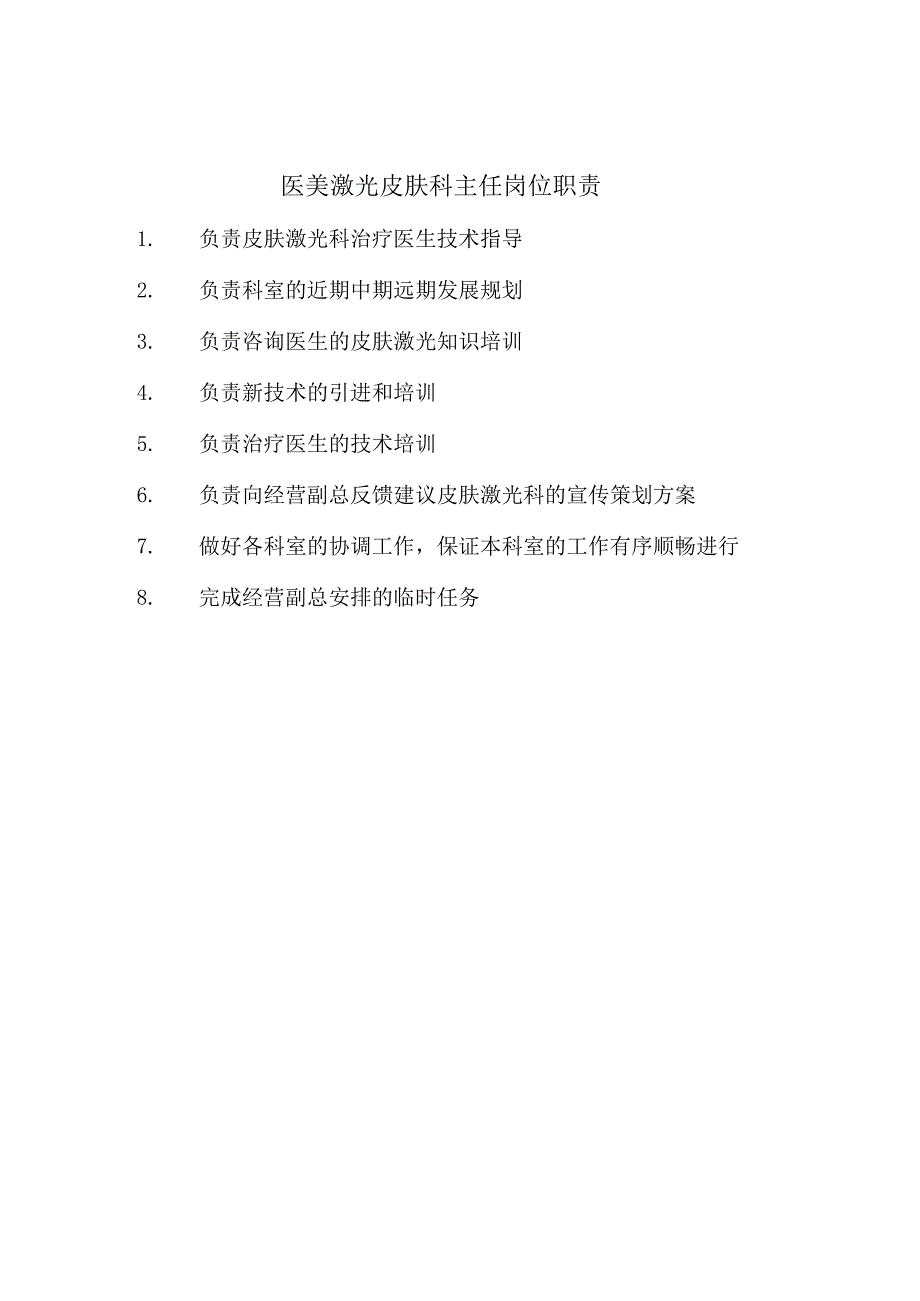 医美激光皮肤科主任岗位职责

1. 负责皮肤激光科治疗医生技术指导

2. 负责科室的近期中期远期发展规划

3. 负责咨询医生的皮肤激光知识培训

4. 负责新技术的引进和培训

5. 负责治疗医生的技术培训

6. 负责向经营副总反馈建议皮肤激光科的宣传策划方案

7. 做好各科室的协调工作，保证本科室的工作有序顺畅进行

8. 完成经营副总安排的临时任务